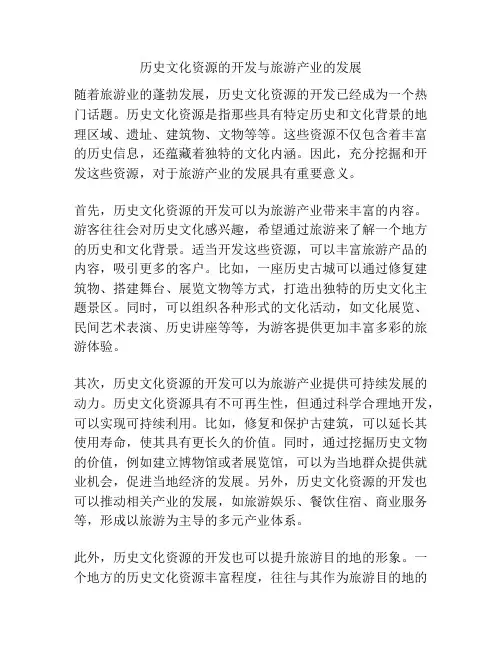 历史文化资源的开发与旅游产业的发展

随着旅游业的蓬勃发展，历史文化资源的开发已经成为一个热门话题。历史文化资源是指那些具有特定历史和文化背景的地理区域、遗址、建筑物、文物等等。这些资源不仅包含着丰富的历史信息，还蕴藏着独特的文化内涵。因此，充分挖掘和开发这些资源，对于旅游产业的发展具有重要意义。

首先，历史文化资源的开发可以为旅游产业带来丰富的内容。游客往往会对历史文化感兴趣，希望通过旅游来了解一个地方的历史和文化背景。适当开发这些资源，可以丰富旅游产品的内容，吸引更多的客户。比如，一座历史古城可以通过修复建筑物、搭建舞台、展览文物等方式，打造出独特的历史文化主题景区。同时，可以组织各种形式的文化活动，如文化展览、民间艺术表演、历史讲座等等，为游客提供更加丰富多彩的旅游体验。

其次，历史文化资源的开发可以为旅游产业提供可持续发展的动力。历史文化资源具有不可再生性，但通过科学合理地开发，可以实现可持续利用。比如，修复和保护古建筑，可以延长其使用寿命，使其具有更长久的价值。同时，通过挖掘历史文物的价值，例如建立博物馆或者展览馆，可以为当地群众提供就业机会，促进当地经济的发展。另外，历史文化资源的开发也可以推动相关产业的发展，如旅游娱乐、餐饮住宿、商业服务等，形成以旅游为主导的多元产业体系。

此外，历史文化资源的开发也可以提升旅游目的地的形象。一个地方的历史文化资源丰富程度，往往与其作为旅游目的地的